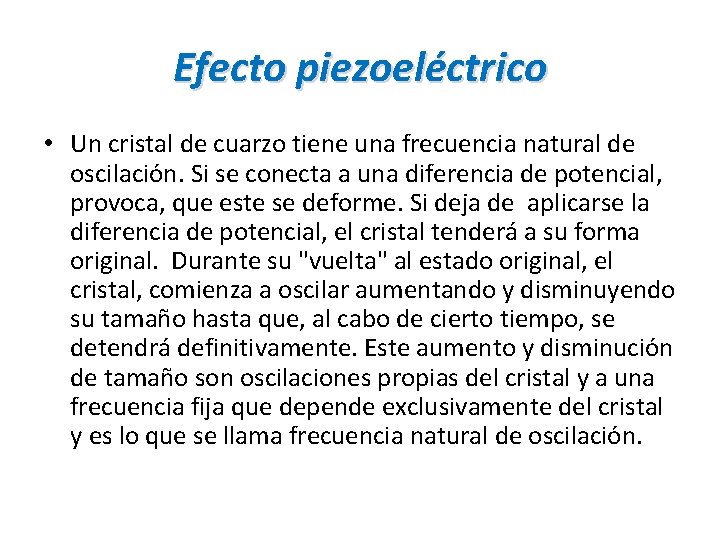 Efecto piezoeléctrico

• Un cristal de cuarzo tiene una frecuencia natural de oscilación. Si se conecta a una diferencia de potencial, provoca, que este se deforme. Si deja de aplicarse la diferencia de potencial, el cristal tenderá a su forma original. Durante su "vuelta" al estado original, el cristal, comienza a oscilar aumentando y disminuyendo su tamaño hasta que, al cabo de cierto tiempo, se detendrá definitivamente. Este aumento y disminución de tamaño son oscilaciones propias del cristal y a una frecuencia fija que depende exclusivamente del cristal y es lo que se llama frecuencia natural de oscilación.